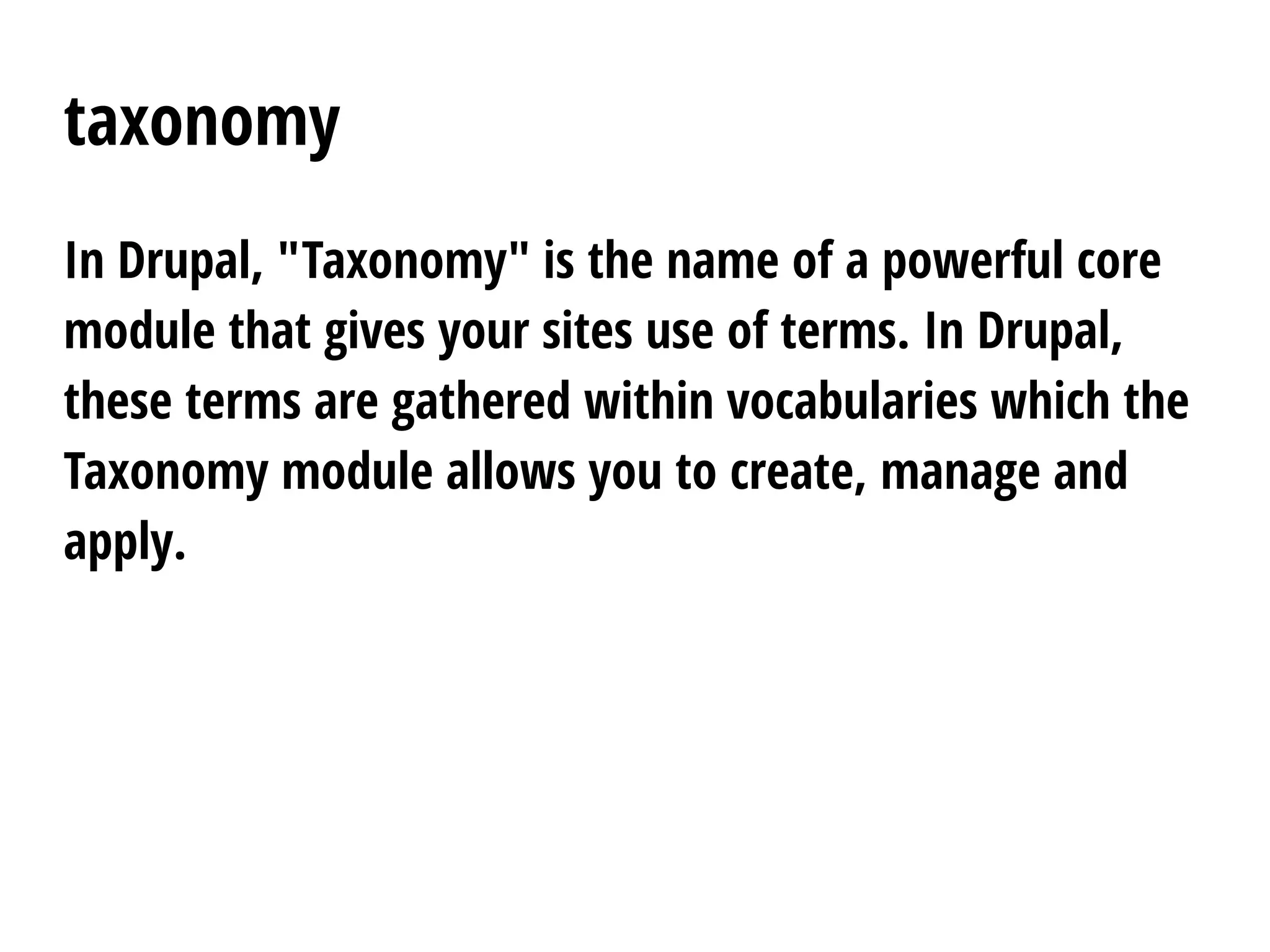 taxonomy

In Drupal, "Taxonomy" is the name of a powerful core module that gives your sites use of terms. In Drupal, these terms are gathered within vocabularies which the Taxonomy module allows you to create, manage and apply.